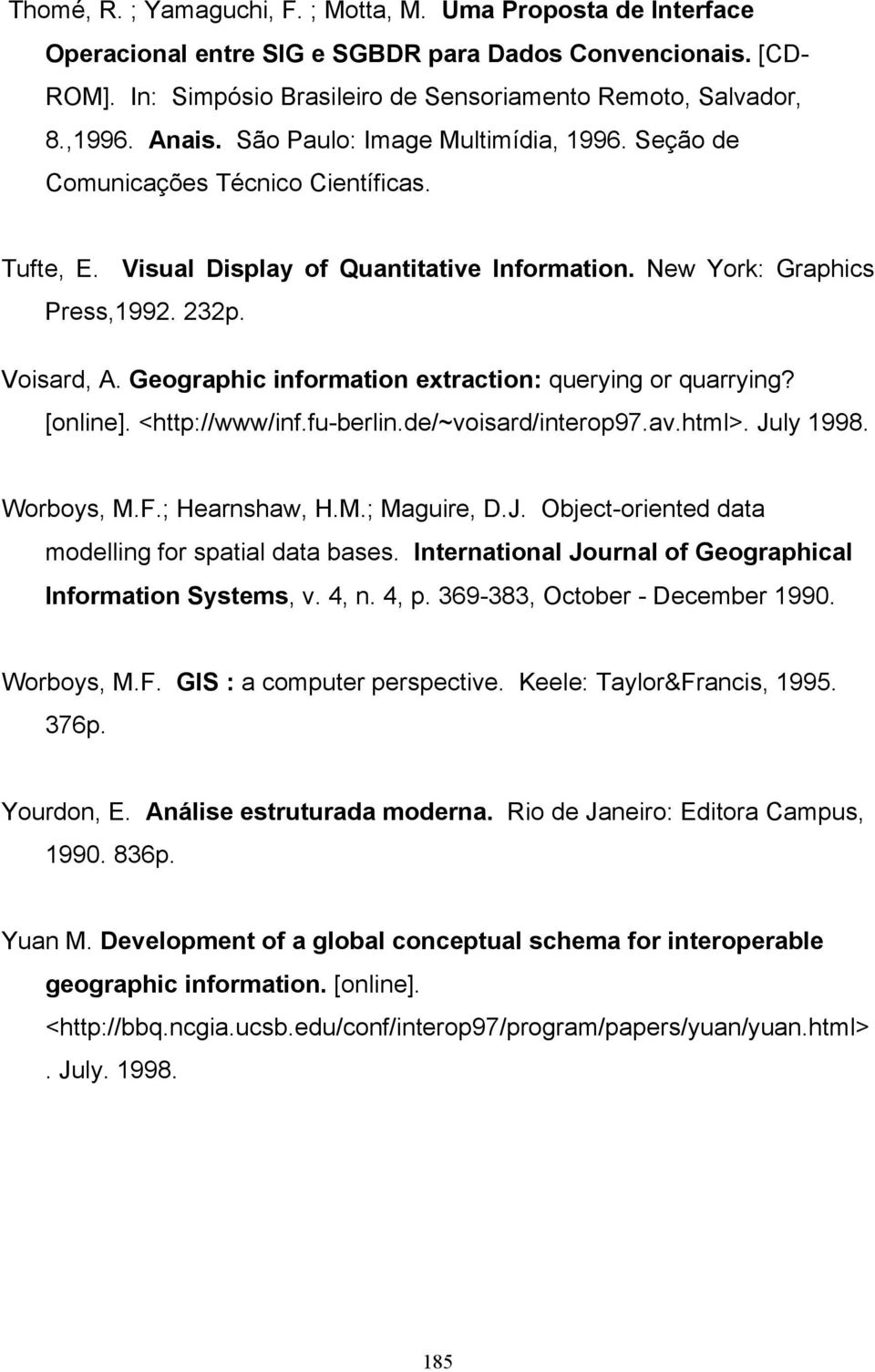 Thomé, R. ; Yamaguchi, F. ; Motta, M. Uma Proposta de Interface Operacional entre SIG e SGBDR para Dados Convencionais. [CD-ROM]. In: Simpósio Brasileiro de Sensoriamento Remoto, Salvador, 8.,1996. Anais. São Paulo: Image Multimídia, 1996. Seção de Comunicações Técnico Científicas.

Tufte, E. Visual Display of Quantitative Information. New York: Graphics Press,1992. 232p.

Voisard, A. Geographic information extraction: querying or quarrying? [online]. <http://www/inf.fu-berlin.de/~voisard/interop97.av.html>. July 1998.

Worboys, M.F.; Hearnshaw, H.M.; Maguire, D.J. Object-oriented data modelling for spatial data bases. International Journal of Geographical Information Systems, v. 4, n. 4, p. 369-383, October - December 1990.

Worboys, M.F. GIS : a computer perspective. Keele: Taylor&Francis, 1995. 376p.

Yourdon, E. Análise estruturada moderna. Rio de Janeiro: Editora Campus, 1990. 836p.

Yuan M. Development of a global conceptual schema for interoperable geographic information. [online]. <http://bbq.ncgia.ucsb.edu/conf/interop97/program/papers/yuan/yuan.html> . July. 1998.

185